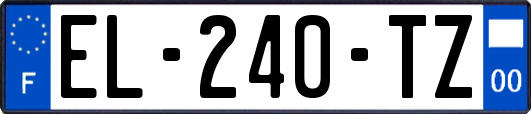 F
EL-240-TZ
00